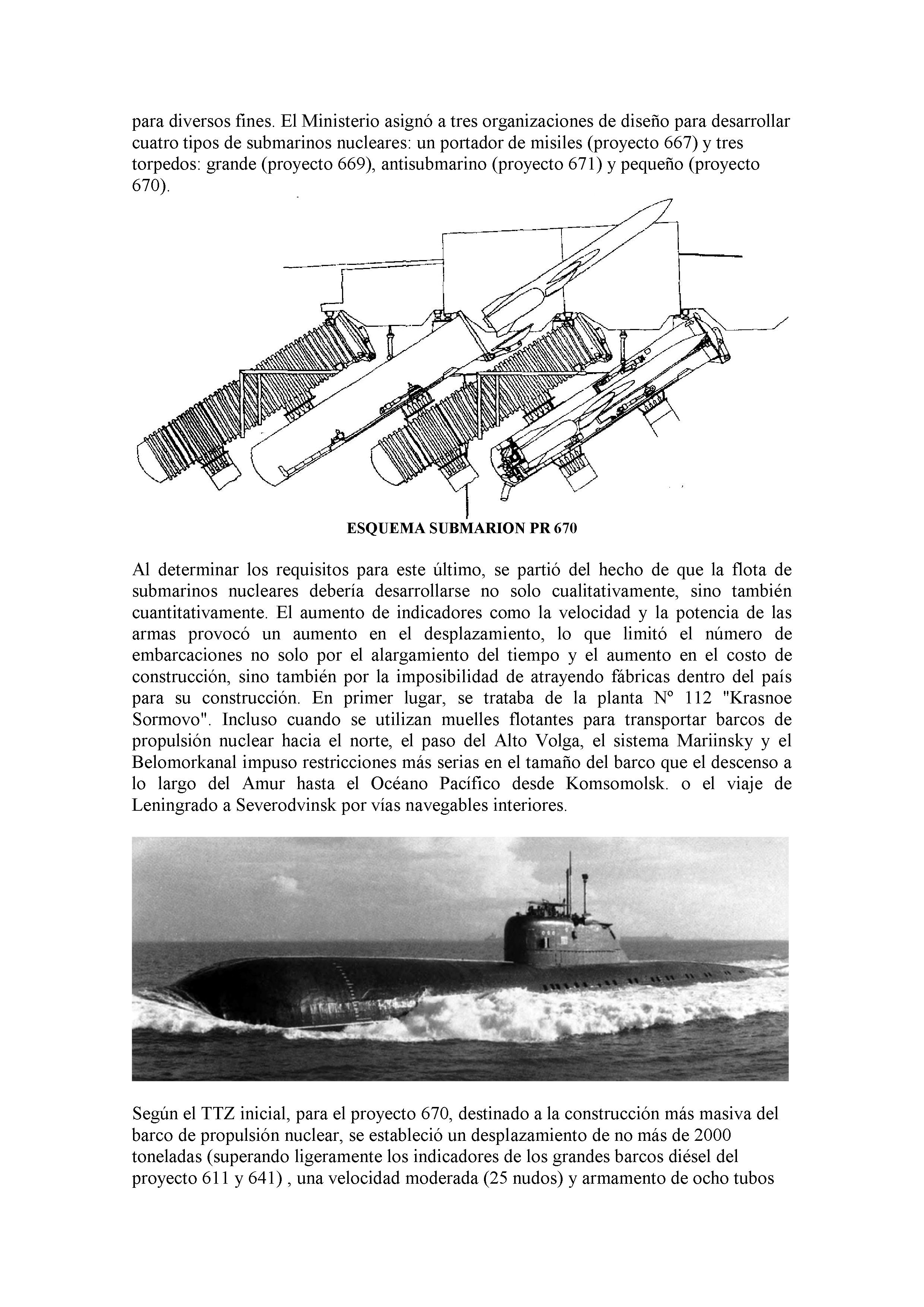 para diversos fines. El Ministerio asignó a tres organizaciones de diseño para desarrollar cuatro tipos de submarinos nucleares: un portador de misiles (proyecto 667) y tres torpedos: grande (proyecto 669), antisubmarino (proyecto 671) y pequeño (proyecto 670).

ESQUEMA SUBMARION PR 670

Al determinar los requisitos para este último, se partió del hecho de que la flota de submarinos nucleares debería desarrollarse no solo cualitativamente, sino también cuantitativamente. El aumento de indicadores como la velocidad y la potencia de las armas provocó un aumento en el desplazamiento, lo que limitó el número de embarcaciones no solo por el alargamiento del tiempo y el aumento en el costo de construcción, sino también por la imposibilidad de atrayendo fábricas dentro del país para su construcción. En primer lugar, se trataba de la planta Nº 112 "Krasnoe Sormovo". Incluso cuando se utilizan muelles flotantes para transportar barcos de propulsión nuclear hacia el norte, el paso del Alto Volga, el sistema Mariinsky y el Belomorkanal impuso restricciones más serias en el tamaño del barco que el descenso a lo largo del Amur hasta el Océano Pacífico desde Komsomolsk. o el viaje de Leningrado a Severodvinsk por vías navegables interiores.

Según el TTZ inicial, para el proyecto 670, destinado a la construcción más masiva del barco de propulsión nuclear, se estableció un desplazamiento de no más de 2000 toneladas (superando ligeramente los indicadores de los grandes barcos diésel del proyecto 611 y 641) , una velocidad moderada (25 nudos) y armamento de ocho tubos